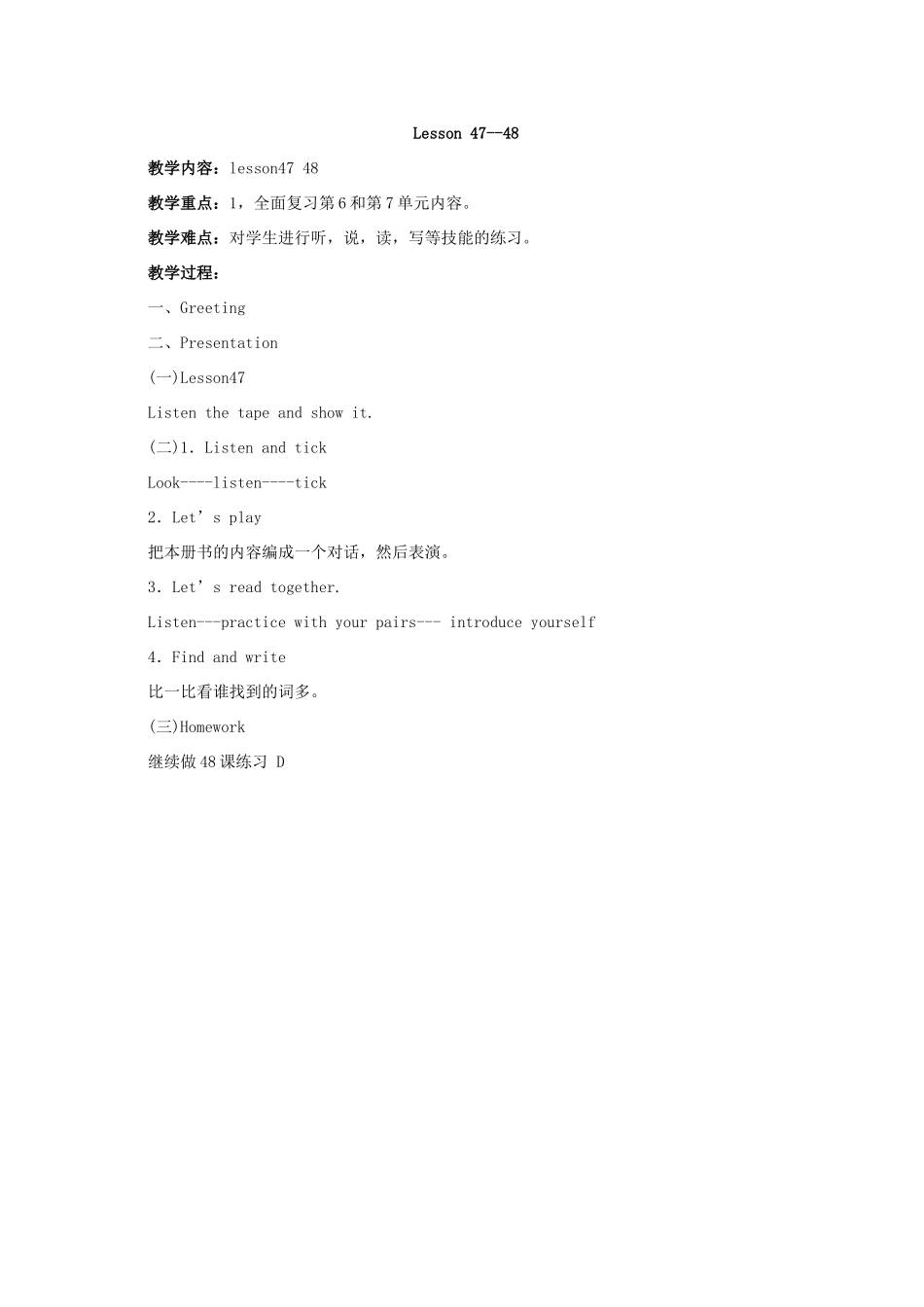 Lesson 47—48

教学内容：lesson47 48

教学重点：1，全面复习第6和第7单元内容。

教学难点：对学生进行听，说，读，写等技能的练习。

教学过程：

一、Greeting

二、Presentation

(一)Lesson47

Listen the tape and show it.

(二)1. Listen and tick

Look----listen----tick

2. Let’s play

把本册书的内容编成一个对话，然后表演。

3. Let’s read together.

Listen---practice with your pairs--- introduce yourself

4. Find and write

比一比看谁找到的词多。

(三)Homework

继续做48课练习 D